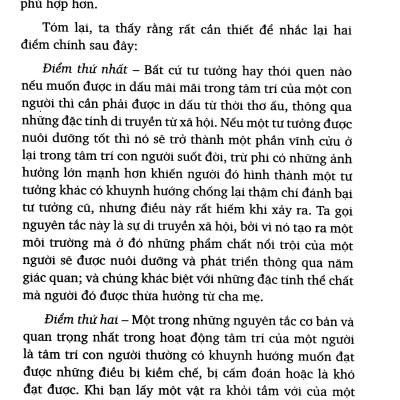 phù hợp hơn.

Tóm lại, ta thấy rằng rất cần thiết để nhắc lại hai điểm chính sau đây:

Điểm thứ nhất – Bất cứ tư tưởng hay thói quen nào nếu muốn được in dấu mãi mãi trong tâm trí của một con người thì cần phải được in dấu từ thời thơ ấu, thông qua những đặc tính di truyền từ xã hội. Nếu một tư tưởng được nuôi dưỡng tốt thì nó sẽ trở thành một phần vĩnh cửu ở lại trong tâm trí con người suốt đời, trừ phi có những ảnh hưởng lớn mạnh hơn khiến người đó hình thành một tư tưởng khác có khuynh hướng chống lại thậm chí đánh bại tư tưởng cũ, nhưng điều này rất hiếm khi xảy ra. Ta gọi nguyên tắc này là sự di truyền xã hội, bởi vì nó tạo ra một môi trường mà ở đó những phẩm chất nổi trội của một người sẽ được nuôi dưỡng và phát triển thông qua năm giác quan; và chúng khác biệt với những đặc tính thể chất mà người đó được thừa hưởng từ cha mẹ.

Điểm thứ hai – Một trong những nguyên tắc cơ bản và quan trọng nhất trong hoạt động tâm trí của một người là tâm trí con người thường có khuynh hướng muốn đạt được những điều bị kiềm chế, bị cấm đoán hoặc là khó đạt được. Khi bạn lấy một vật ra khỏi tầm với của một